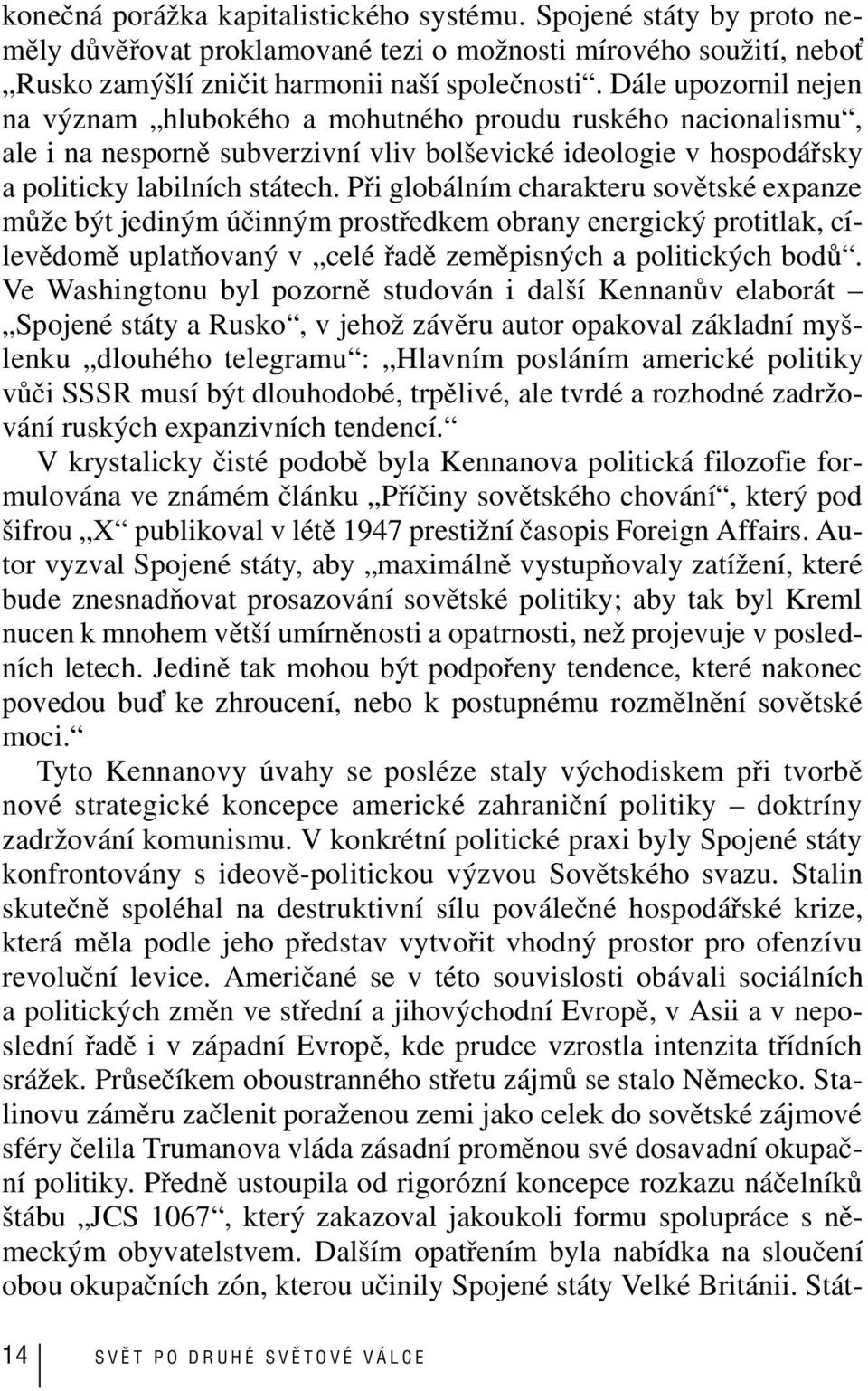 konečná porážka kapitalistického systému. Spojené státy by proto neměly důvěřovat proklamované tezi o možnosti mírového soužití, neboť „Rusko zamýšlí zničit harmonii naší společnosti“. Dále upozornil nejen na význam „hlubokého a mohutného proudu ruského nacionalismu“, ale i na nesporně subverzivní vliv bolševické ideologie v hospodářsky a politicky labilních státech. Při globálním charakteru sovětské expanze může být jediným účinným prostředkem obrany energický protitlak, cílevědomě uplatňovaný v „celé řadě zeměpisných a politických bodů“. Ve Washingtonu byl pozorně studován i další Kennanův elaborát – „Spojené státy a Rusko“, v jehož závěru autor opakoval základní myšlenku „dlouhého telegramu“: „Hlavním posláním americké politiky vůči SSSR musí být dlouhodobé, trpělivé, ale tvrdé a rozhodné zadržování ruských expanzivních tendencí.“

V krystalicky čisté podobě byla Kennanova politická filozofie formulována ve známém článku „Příčiny sovětského chování“, který pod šifrou „X“ publikoval v létě 1947 prestižní časopis Foreign Affairs. Autor vyzval Spojené státy, aby „maximálně vystupňovaly zatížení, které bude znesnadňovat prosazování sovětské politiky; aby tak byl Kreml nucen k mnohem větší umírněnosti a opatrnosti, než projevuje v posledních letech. Jedině tak mohou být podpořeny tendence, které nakonec povedou buď ke zhroucení, nebo k postupnému rozmělnění sovětské moci.“

Tyto Kennanovy úvahy se posléze staly východiskem při tvorbě nové strategické koncepce americké zahraniční politiky – doktríny zadržování komunismu. V konkrétní politické praxi byly Spojené státy konfrontovány s ideově-politickou výzvou Sovětského svazu. Stalin skutečně spoléhal na destruktivní sílu poválečné hospodářské krize, která měla podle jeho představ vytvořit vhodný prostor pro ofenzívu revoluční levice. Američané se v této souvislosti obávali sociálních a politických změn ve střední a jihovýchodní Evropě, v Asii a v neposlední řadě i v západní Evropě, kde prudce vzrostla intenzita třídních srážek. Průsečíkem oboustranného střetu zájmů se stalo Německo. Stalinovu záměru začlenit poraženou zemi jako celek do sovětské zájmové sféry čelila Trumanova vláda zásadní proměnou své dosavadní okupační politiky. Předně ustoupila od rigorózní koncepce rozkazu náčelníků štábu „JCS 1067“, který zakazoval jakoukoli formu spolupráce s německým obyvatelstvem. Dalším opatřením byla nabídka na sloučení obou okupačních zón, kterou učinily Spojené státy Velké Británii. Stát-

14 SVĚT PO DRUHÉ SVĚTOVÉ VÁLCE